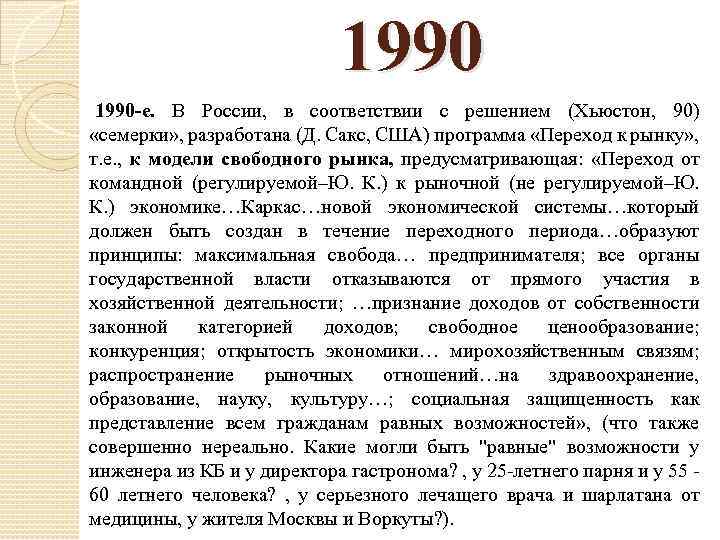 1990

1990-е. В России, в соответствии с решением (Хьюстон, 90) «семерки», разработана (Д. Сакс, США) программа «Переход к рынку», т.е., к модели свободного рынка, предусматривающая: «Переход от командной (регулируемой–Ю. К.) к рыночной (не регулируемой–Ю. К.) экономике…Каркас…новой экономической системы…который должен быть создан в течение переходного периода…образуют принципы: максимальная свобода… предпринимателя; все органы государственной власти отказываются от прямого участия в хозяйственной деятельности; …признание доходов от собственности законной категорией доходов; свободное ценообразование; конкуренция; открытость экономики… мирохозяйственным связям; распространение рыночных отношений…на здравоохранение, образование, науку, культуру…; социальная защищенность как представление всем гражданам равных возможностей», (что также совершенно нереально. Какие могли быть "равные" возможности у инженера из КБ и у директора гастронома? , у 25-летнего парня и у 55 - 60 летнего человека? , у серьезного лечащего врача и шарлатана от медицины, у жителя Москвы и Воркуты?).